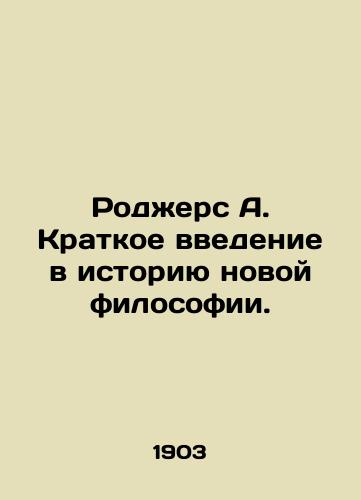 Роджерс А. Краткое введение в историю новой философии.

1903